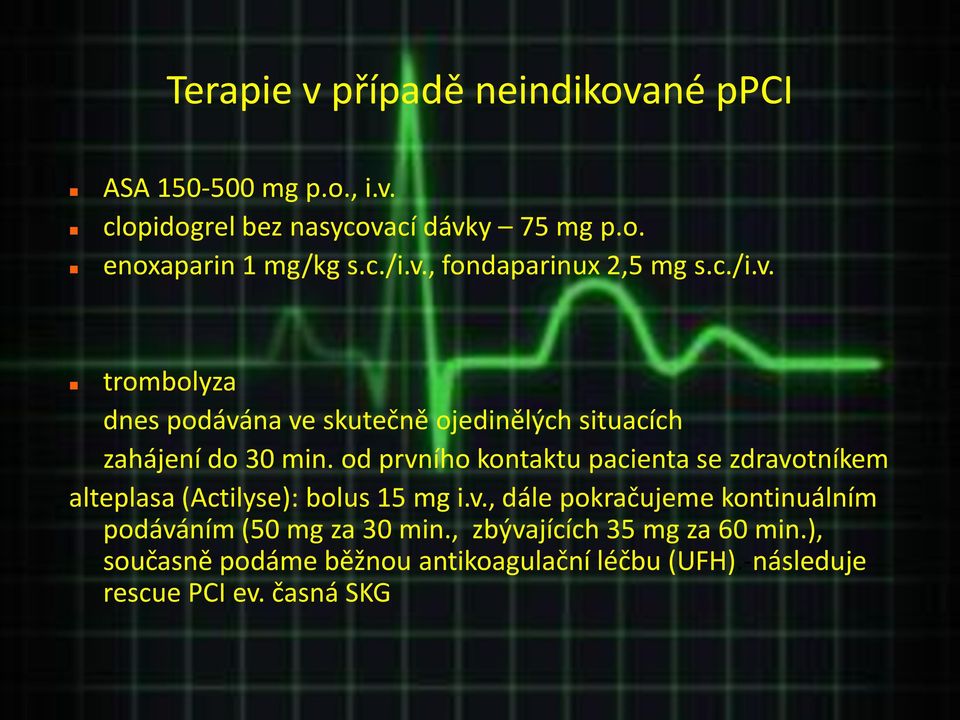 Terapie v případě neindikované pPCI

ASA 150-500 mg p.o., i.v.
clopidogrel bez nasycovací dávky – 75 mg p.o.
enoxaparin 1 mg/kg s.c./i.v., fondaparinux 2,5 mg s.c./i.v.

trombolyza
dnes podávána ve skutečně ojedinělých situacích
zahájení do 30 min. od prvního kontaktu pacienta se zdravotníkem
alteplasa (Actilyse): bolus 15 mg i.v., dále pokračujeme kontinuálním podáváním (50 mg za 30 min., zbývajících 35 mg za 60 min.), současně podáme běžnou antikoagulační léčbu (UFH) následuje rescue PCI ev. časná SKG